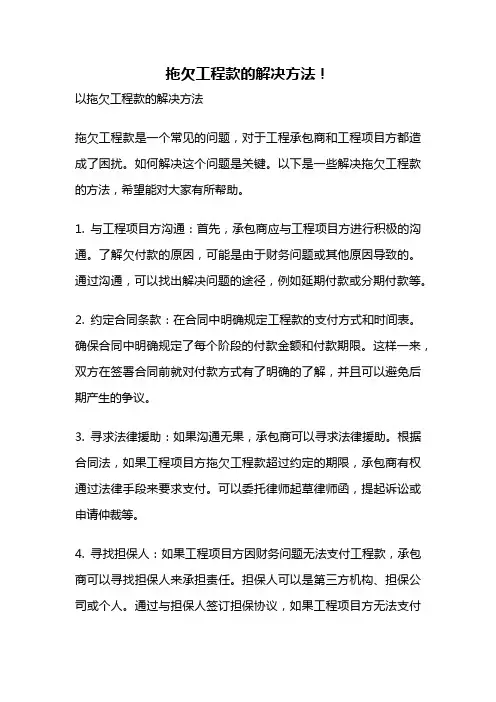 拖欠工程款的解决方法！

以拖欠工程款的解决方法

拖欠工程款是一个常见的问题，对于工程承包商和工程项目方都造成了困扰。如何解决这个问题是关键。以下是一些解决拖欠工程款的方法，希望能对大家有所帮助。

1. 与工程项目方沟通：首先，承包商应与工程项目方进行积极的沟通。了解欠付款的原因，可能是由于财务问题或其他原因导致的。通过沟通，可以找出解决问题的途径，例如延期付款或分期付款等。

2. 约定合同条款：在合同中明确规定工程款的支付方式和时间表。确保合同中明确规定了每个阶段的付款金额和付款期限。这样一来，双方在签署合同前就对付款方式有了明确的了解，并且可以避免后期产生的争议。

3. 寻求法律援助：如果沟通无果，承包商可以寻求法律援助。根据合同法，如果工程项目方拖欠工程款超过约定的期限，承包商有权通过法律手段来要求支付。可以委托律师起草律师函，提起诉讼或申请仲裁等。

4. 寻找担保人：如果工程项目方因财务问题无法支付工程款，承包商可以寻找担保人来承担责任。担保人可以是第三方机构、担保公司或个人。通过与担保人签订担保协议，如果工程项目方无法支付